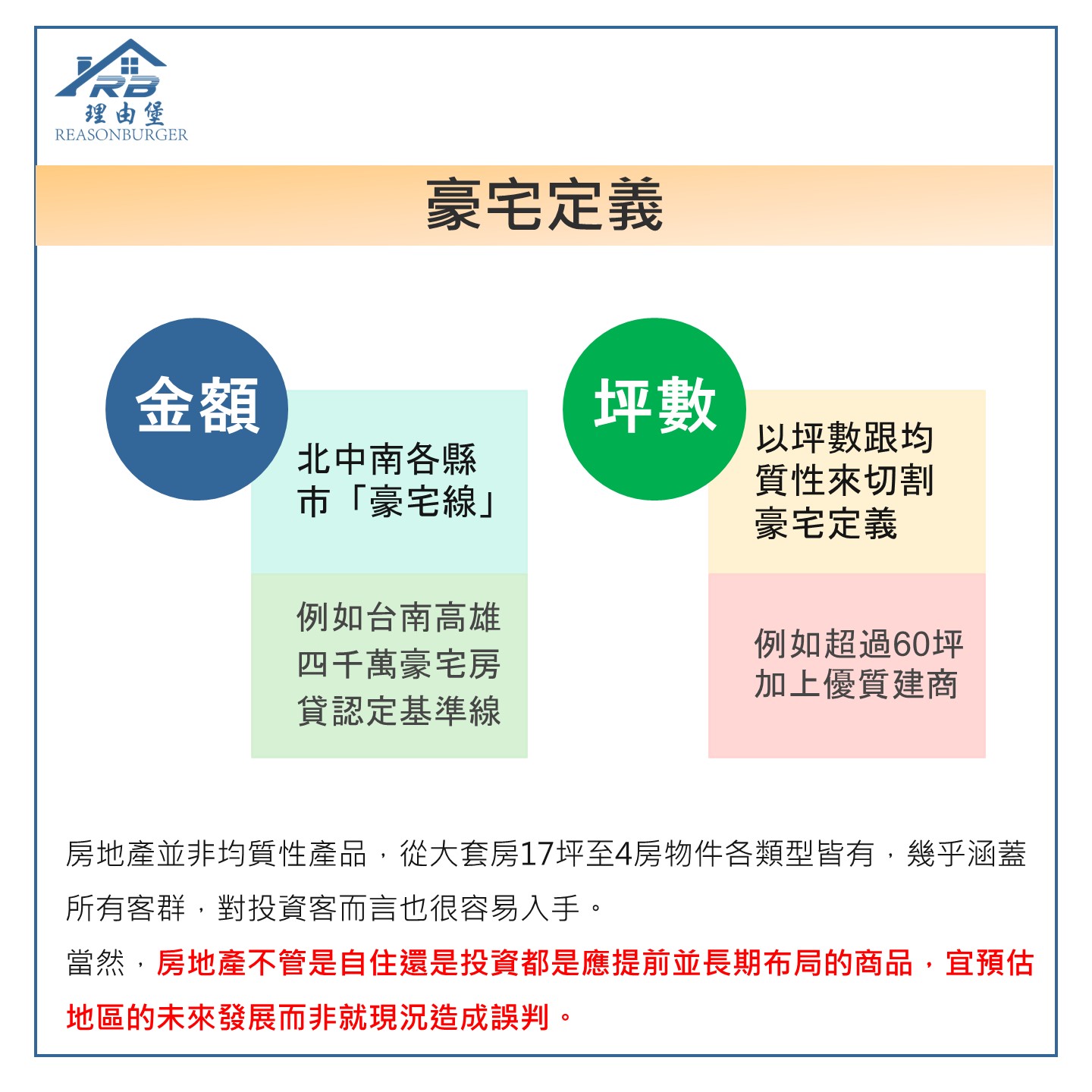 RB
理由堡
REASONBURGER

豪宅定義

金額

北中南各縣市「豪宅線」

例如台南高雄四千萬豪宅房貸認定基準線

坪數

以坪數跟均質性來切割豪宅定義

例如超過60坪加上優質建商

房地產並非均質性產品，從大套房17坪至4房物件各類型皆有，幾乎涵蓋所有客群，對投資客而言也很容易入手。

當然，房地產不管是自住還是投資都是應提前並長期布局的商品，宜預估地區的未來發展而非就現況造成誤判。